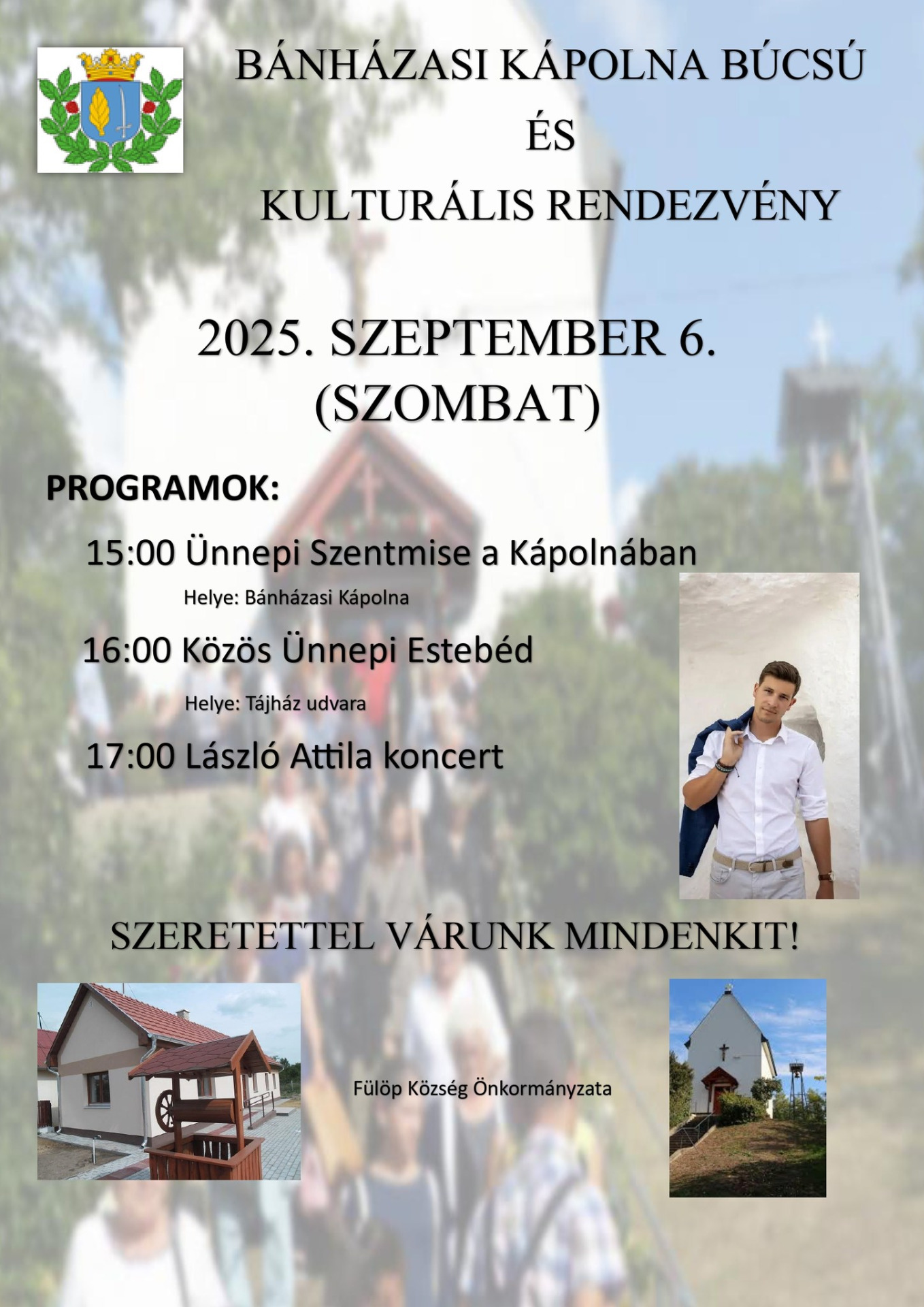 BÁNHÁZASI KÁPOLNA BÚCSÚ
ÉS
KULTURÁLIS RENDEZVÉNY

2025. SZEPTEMBER 6.
(SZOMBAT)

PROGRAMOK:

15:00 Ünnepi Szentmise a Kápolnában
Helye: Bánházasi Kápolna

16:00 Közös Ünnepi Estebéd
Helye: Tájház udvara

17:00 László Attila koncert

SZERETETTEL VÁRUNK MINDENKIT!

Fülöp Község Önkormányzata